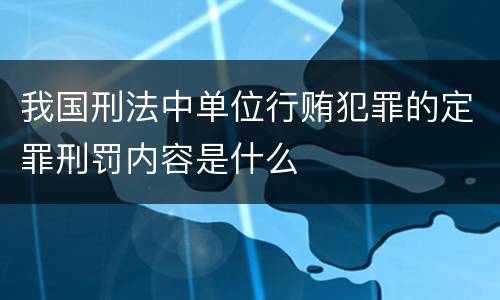 我国刑法中单位行贿犯罪的定罪刑罚内容是什么